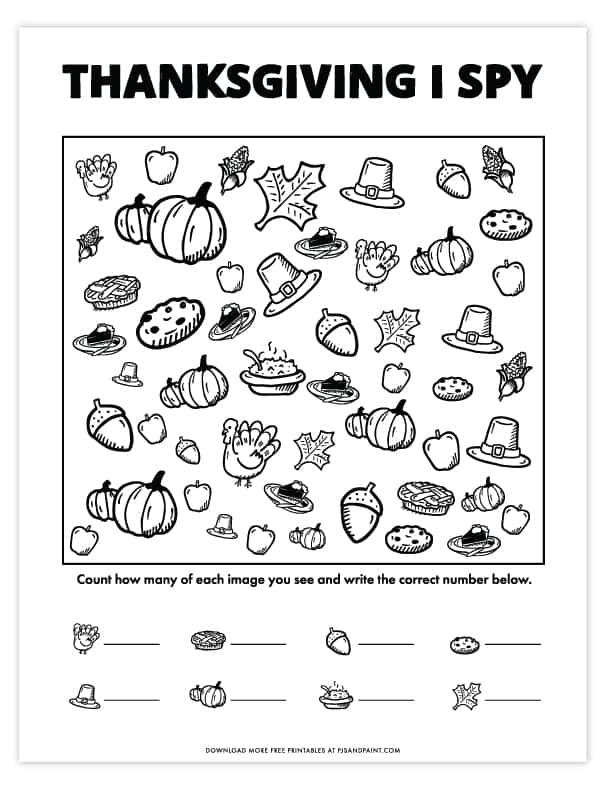 THANKSGIVING I SPY

Count how many of each image you see and write the correct number below.

____ ____ ____ ____

____ ____ ____ ____

DOWNLOAD MORE FREE PRINTABLES AT PJSANDPAINT.COM